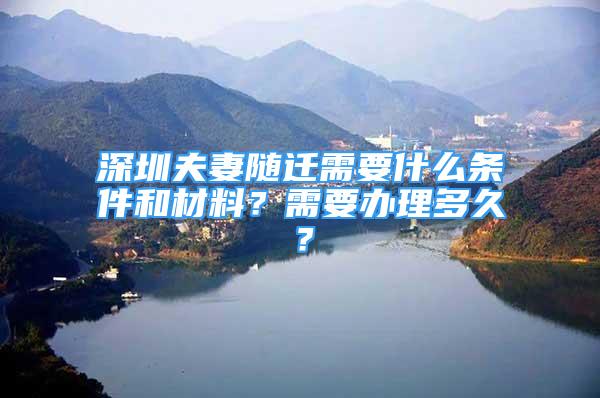 深圳夫妻随迁需要什么条件和材料？需要办理多久？